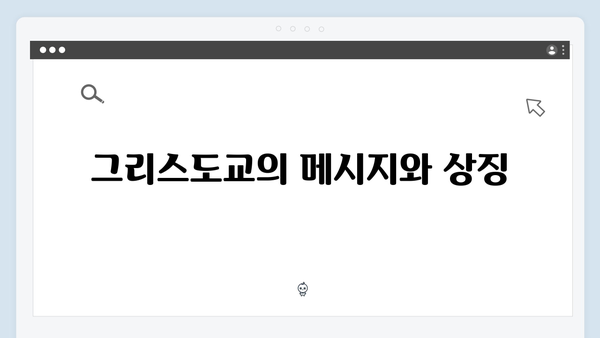 그리스도교의 메시지와 상징